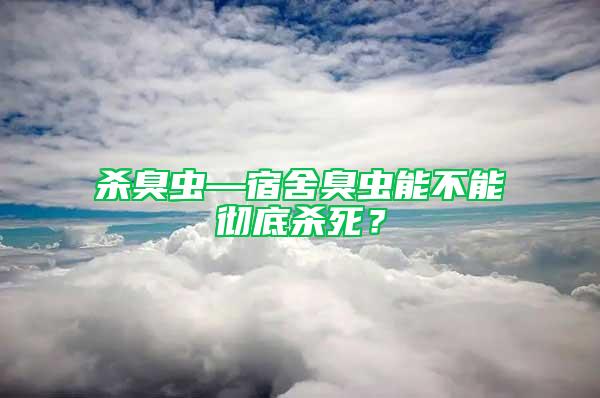 杀臭虫—宿舍臭虫能不能彻底杀死？